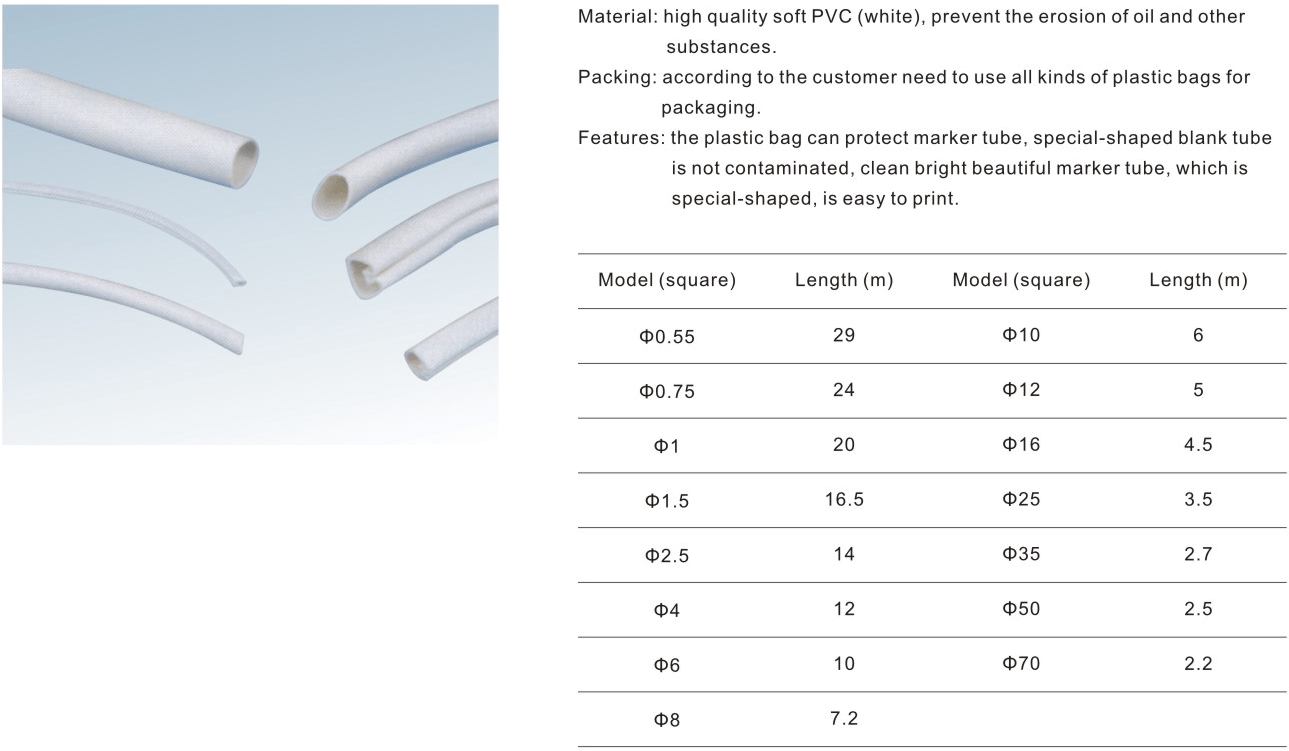 Material: high quality soft PVC (white), prevent the erosion of oil and other substances.

Packing: according to the customer need to use all kinds of plastic bags for packaging.

Features: the plastic bag can protect marker tube, special-shaped blank tube is not contaminated, clean bright beautiful marker tube, which is special-shaped, is easy to print.

| Model (square) | Length (m) | Model (square) | Length (m) |
|---|---|---|---|
| Φ0.55 | 29 | Φ10 | 6 |
| Φ0.75 | 24 | Φ12 | 5 |
| Φ1 | 20 | Φ16 | 4.5 |
| Φ1.5 | 16.5 | Φ25 | 3.5 |
| Φ2.5 | 14 | Φ35 | 2.7 |
| Φ4 | 12 | Φ50 | 2.5 |
| Φ6 | 10 | Φ70 | 2.2 |
| Φ8 | 7.2 | | |